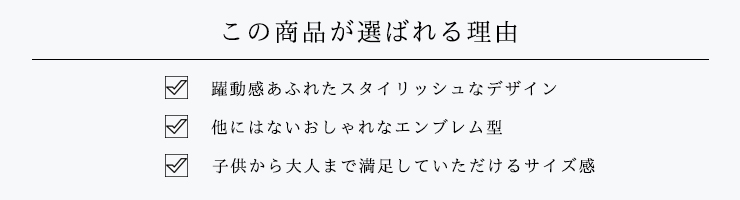 この商品が選ばれる理由

躍動感あふれたスタイリッシュなデザイン

他にはないおしゃれなエンブレム型

子供から大人まで満足していただけるサイズ感